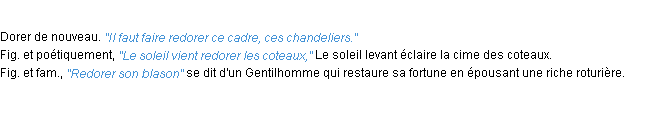 Dorer de nouveau. "Il faut faire redorer ce cadre, ces chandeliers."
Fig. et poétiquement, "Le soleil vient redorer les coteaux," Le soleil levant éclaire la cime des coteaux.
Fig. et fam., "Redorer son blason" se dit d'un Gentilhomme qui restaure sa fortune en épousant une riche roturière.